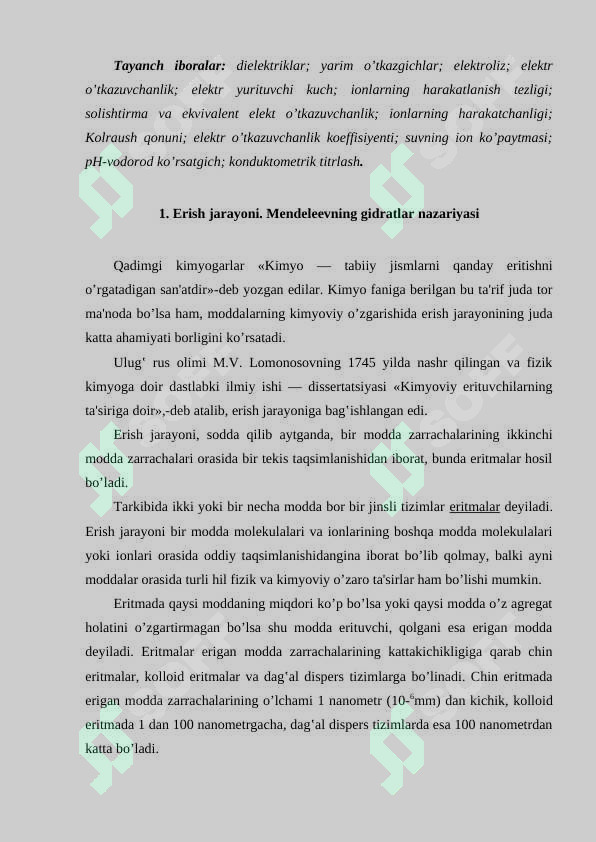 Tayanch iboralar: dielektriklar; yarim o'tkazgichlar; elektroliz; elektr o'tkazuvchanlik; elektr yurituvchi kuch; ionlarning harakatlanish tezligi; solishtirma va ekvivalent elekt o'tkazuvchanlik; ionlarning harakatchanligi; Kolraush qonuni; elektr o'tkazuvchanlik koeffisiyenti; suvning ion ko'paytmasi; pH-vodorod ko'rsatgich; konduktometrik titrlash.

1. Erish jarayoni. Mendeleevning gidratlar nazariyasi

Qadimgi kimyogarlar «Kimyo — tabiiy jismlarni qanday eritishni o'rgatadigan san'atdir»-deb yozgan edilar. Kimyo faniga berilgan bu ta'rif juda tor ma'noda bo'lsa ham, moddalarning kimyoviy o'zgarishida erish jarayonining juda katta ahamiyati borligini ko'rsatadi.

Ulug' rus olimi M.V. Lomonosovning 1745 yilda nashr qilingan va fizik kimyoga doir dastlabki ilmiy ishi — dissertatsiyasi «Kimyoviy erituvchilarning ta'siriga doir»,-deb atalib, erish jarayoniga bag'ishlangan edi.

Erish jarayoni, sodda qilib aytganda, bir modda zarrachalarining ikkinchi modda zarrachalari orasida bir tekis taqsimlanishidan iborat, bunda eritmalar hosil bo'ladi.

Tarkibida ikki yoki bir necha modda bor bir jinsli tizimlar eritmalar deyiladi. Erish jarayoni bir modda molekulalari va ionlarining boshqa modda molekulalari yoki ionlari orasida oddiy taqsimlanishidangina iborat bo'lib qolmay, balki ayni moddalar orasida turli hil fizik va kimyoviy o'zaro ta'sirlar ham bo'lishi mumkin.

Eritmada qaysi moddaning miqdori ko'p bo'lsa yoki qaysi modda o'z agregat holatini o'zgartirmagan bo'lsa shu modda erituvchi, qolgani esa erigan modda deyiladi. Eritmalar erigan modda zarrachalarining kattakichikligiga qarab chin eritmalar, kolloid eritmalar va dag'al dispers tizimlarga bo'linadi. Chin eritmada erigan modda zarrachalarining o'lchami 1 nanometr ($10^{-6}$mm) dan kichik, kolloid eritmada 1 dan 100 nanometrgacha, dag'al dispers tizimlarda esa 100 nanometrdan katta bo'ladi.